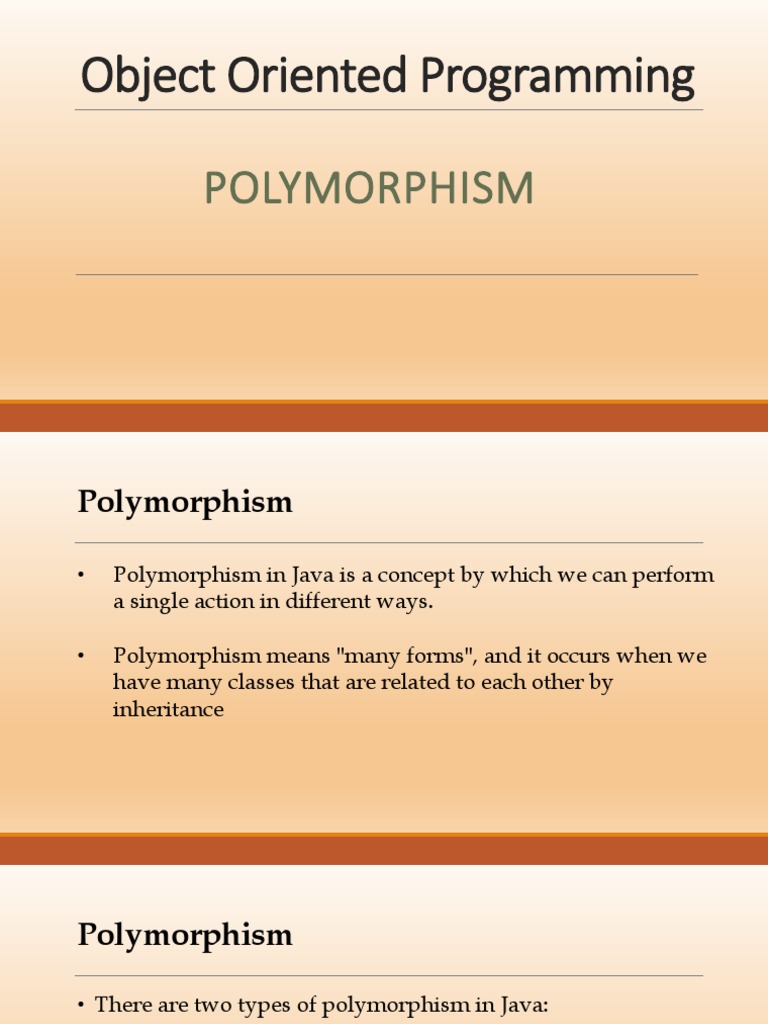 Object Oriented Programming

POLYMORPHISM

Polymorphism

• Polymorphism in Java is a concept by which we can perform a single action in different ways.

• Polymorphism means "many forms", and it occurs when we have many classes that are related to each other by inheritance

Polymorphism

• There are two types of polymorphism in Java: